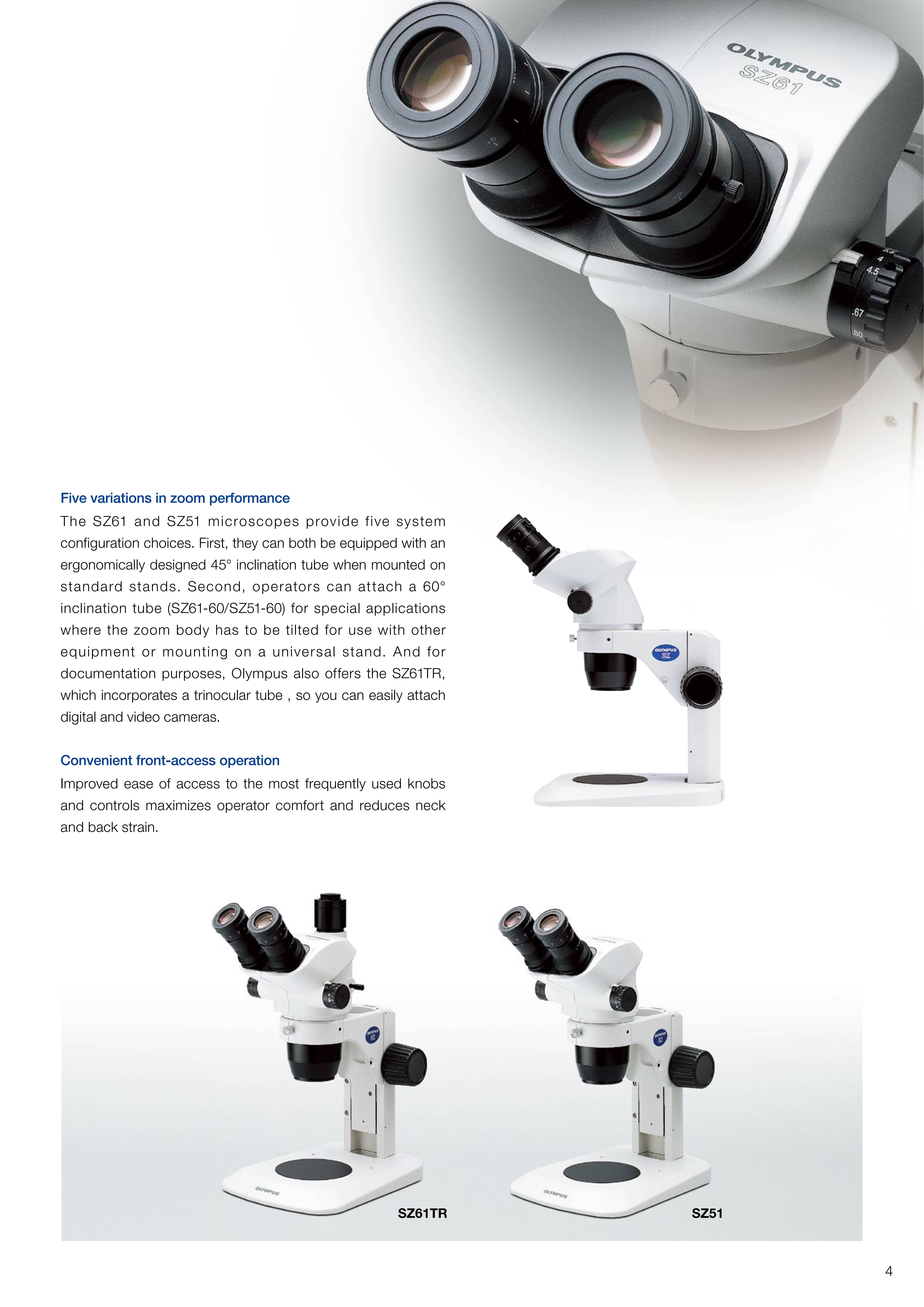 OLYMPUS
SZ61

4
4.5
.67
.80

Five variations in zoom performance

The SZ61 and SZ51 microscopes provide five system configuration choices. First, they can both be equipped with an ergonomically designed 45° inclination tube when mounted on standard stands. Second, operators can attach a 60° inclination tube (SZ61-60/SZ51-60) for special applications where the zoom body has to be tilted for use with other equipment or mounting on a universal stand. And for documentation purposes, Olympus also offers the SZ61TR, which incorporates a trinocular tube , so you can easily attach digital and video cameras.

Convenient front-access operation

Improved ease of access to the most frequently used knobs and controls maximizes operator comfort and reduces neck and back strain.

OLYMPUS
SZ

OLYMPUS

SZ61TR

OLYMPUS

SZ51

4